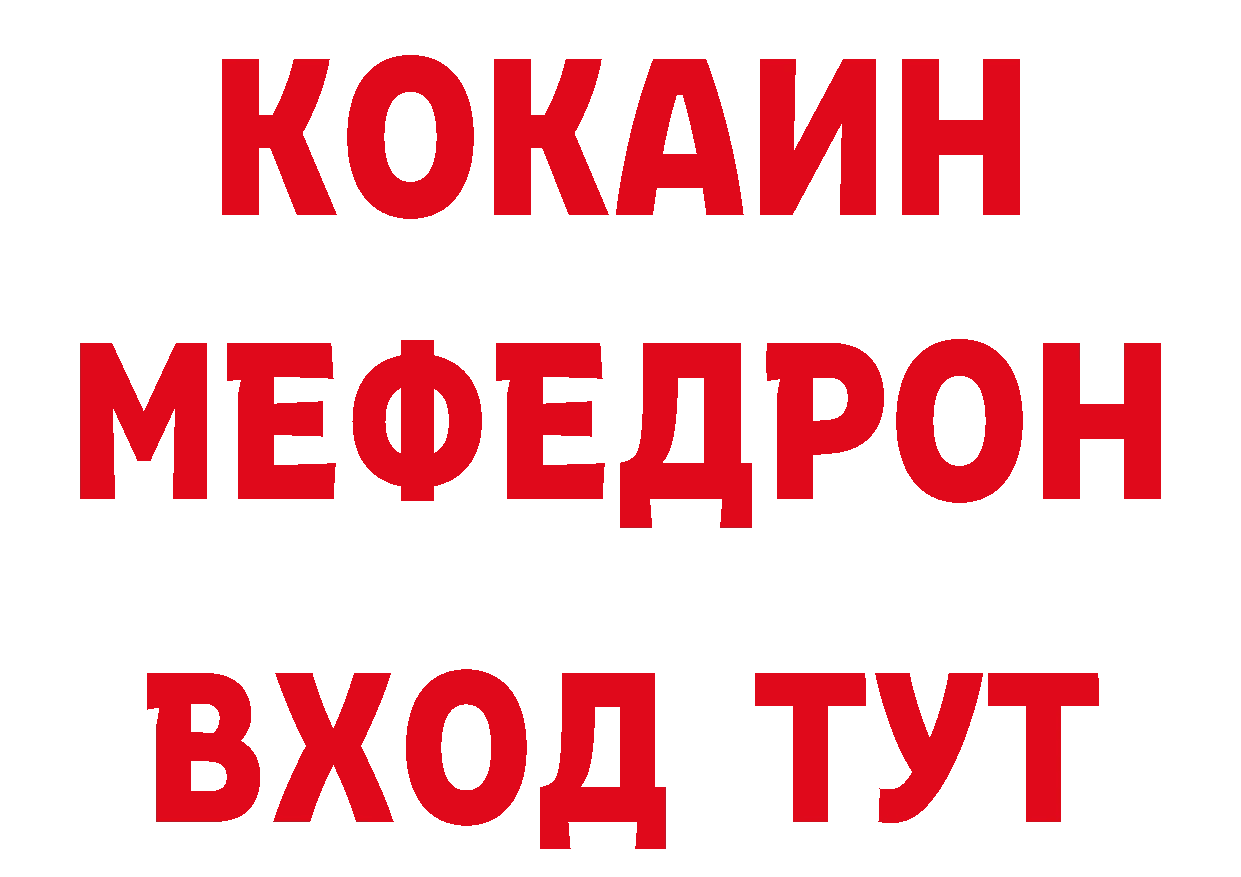 КОКАИН
МЕФЕДРОН
ВХОД ТУТ